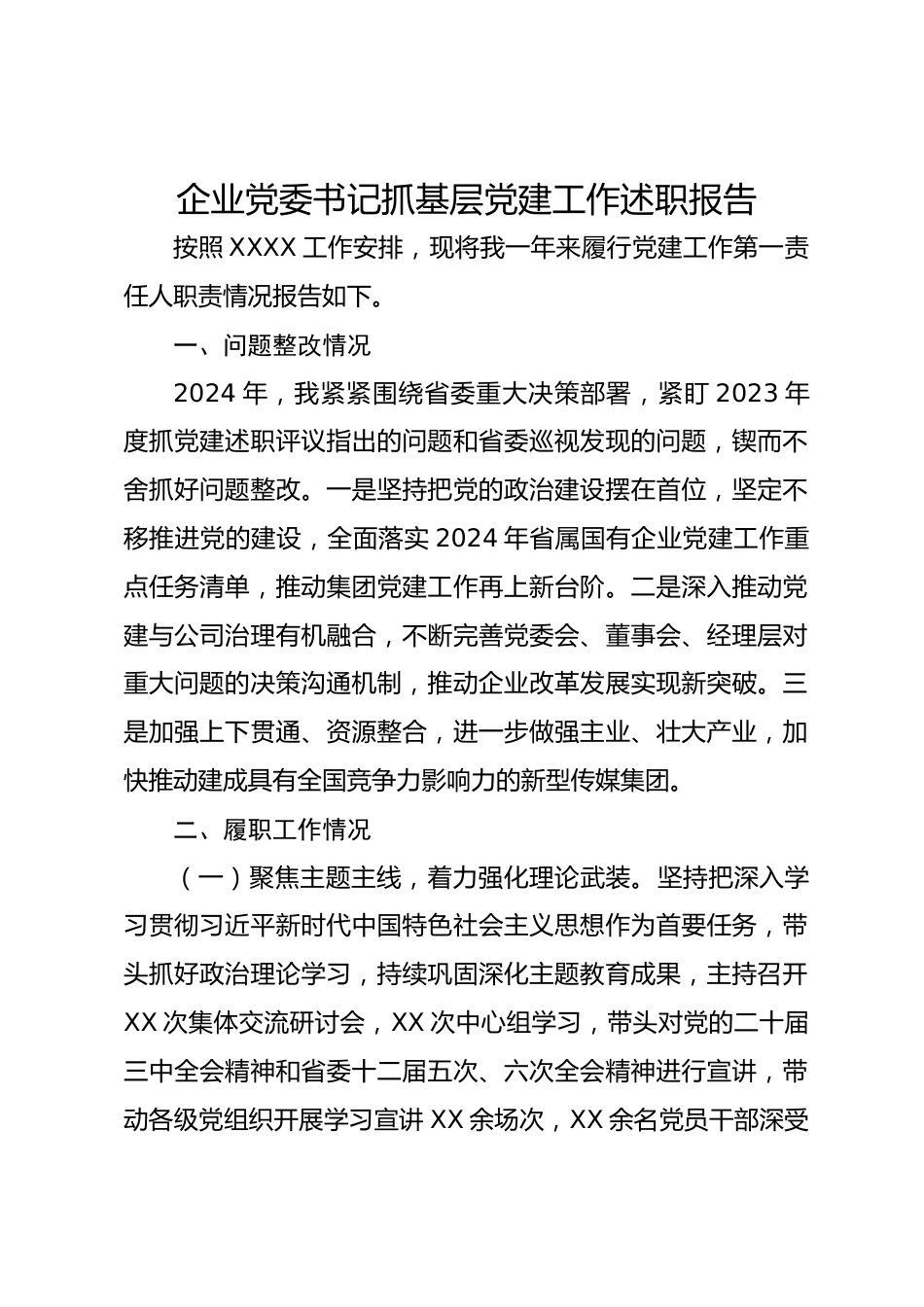 企业党委书记抓基层党建工作述职报告

按照 XXXX 工作安排，现将我一年来履行党建工作第一责任人职责情况报告如下。

一、问题整改情况

2024 年，我紧紧围绕省委重大决策部署，紧盯 2023 年度抓党建述职评议指出的问题和省委巡视发现的问题，锲而不舍抓好问题整改。一是坚持把党的政治建设摆在首位，坚定不移推进党的建设，全面落实 2024 年省属国有企业党建工作重点任务清单，推动集团党建工作再上新台阶。二是深入推动党建与公司治理有机融合，不断完善党委会、董事会、经理层对重大问题的决策沟通机制，推动企业改革发展实现新突破。三是加强上下贯通、资源整合，进一步做强主业、壮大产业，加快推动建成具有全国竞争力影响力的新型传媒集团。

二、履职工作情况

（一）聚焦主题主线，着力强化理论武装。坚持把深入学习贯彻习近平新时代中国特色社会主义思想作为首要任务，带头抓好政治理论学习，持续巩固深化主题教育成果，主持召开 XX 次集体交流研讨会，XX 次中心组学习，带头对党的二十届三中全会精神和省委十二届五次、六次全会精神进行宣讲，带动各级党组织开展学习宣讲 XX 余场次，XX 余名党员干部深受